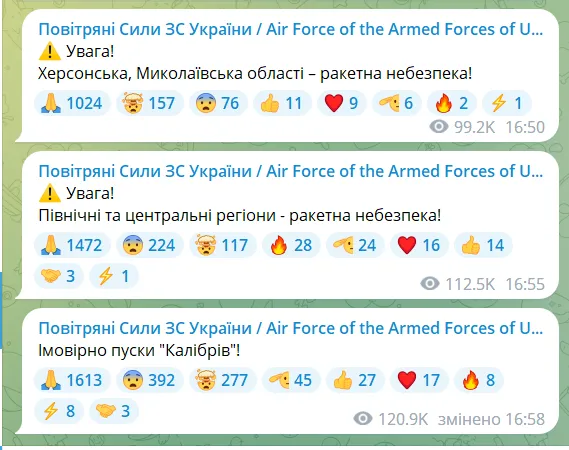 Повітряні Сили ЗС України / Air Force of the Armed Forces of U...
⚠️ Увага!
Херсонська, Миколаївська області – ракетна небезпека!

🙏 1024 🤯 157 😨 76 👍 11 ❤️ 9 🫡 6 🔥 2 ⚡ 1

99.2K 16:50

Повітряні Сили ЗС України / Air Force of the Armed Forces of U...
⚠️ Увага!
Північні та центральні регіони - ракетна небезпека!

🙏 1472 😨 224 🤯 117 🔥 28 🫡 24 ❤️ 16 👍 14 🤝 3 ⚡ 1

112.5K 16:55

Повітряні Сили ЗС України / Air Force of the Armed Forces of U...
Імовірно пуски "Калібрів"!

🙏 1613 😨 392 🤯 277 🫡 45 👍 27 ❤️ 17 🔥 8 ⚡ 8 🤝 3

120.9K змінено 16:58